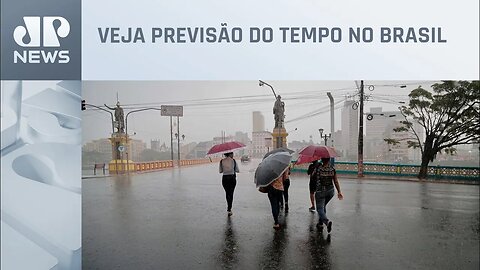 JP NEWS

VEJA PREVISÃO DO TEMPO NO BRASIL